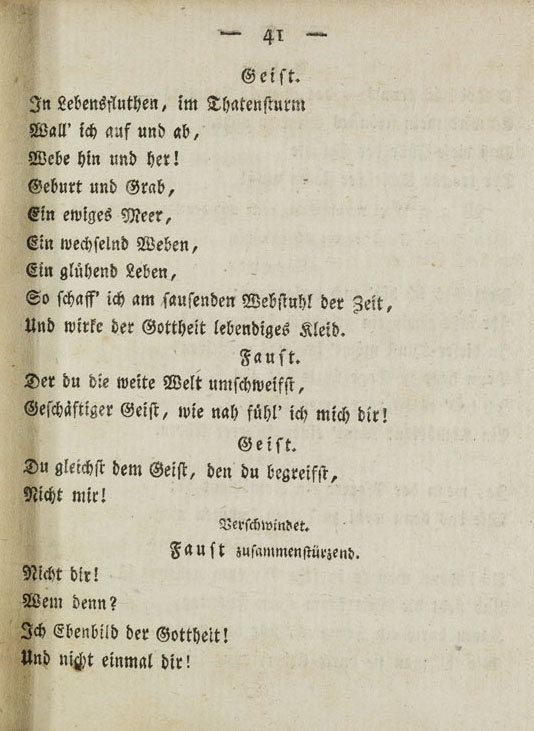 — 41 —

Geist.

In Lebensfluthen, im Thatensturm
Wall' ich auf und ab,
Webe hin und her!
Geburt und Grab,
Ein ewiges Meer,
Ein wechselnd Weben,
Ein glühend Leben,
So schaff' ich am sausenden Webstuhl der Zeit,
Und wirke der Gottheit lebendiges Kleid.

Faust.

Der du die weite Welt umschweifst,
Geschäftiger Geist, wie nah fühl' ich mich dir!

Geist.

Du gleichst dem Geist, den du begreifst,
Nicht mir!

Verschwindet.

Faust zusammenstürzend.

Nicht dir!
Wem denn?
Ich Ebenbild der Gottheit!
Und nicht einmal dir!